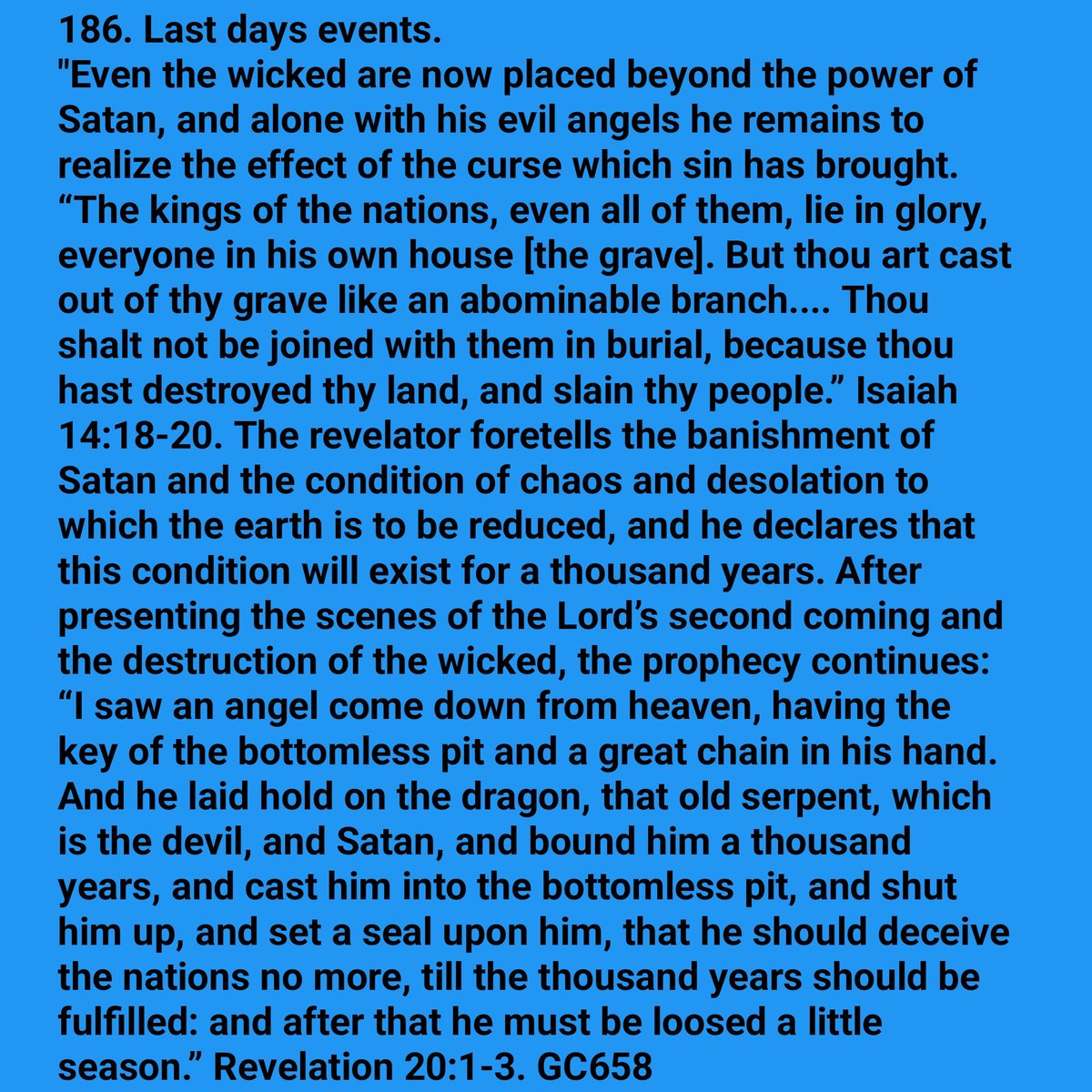 186. Last days events.
"Even the wicked are now placed beyond the power of Satan, and alone with his evil angels he remains to realize the effect of the curse which sin has brought. “The kings of the nations, even all of them, lie in glory, everyone in his own house [the grave]. But thou art cast out of thy grave like an abominable branch.... Thou shalt not be joined with them in burial, because thou hast destroyed thy land, and slain thy people.” Isaiah 14:18-20. The revelator foretells the banishment of Satan and the condition of chaos and desolation to which the earth is to be reduced, and he declares that this condition will exist for a thousand years. After presenting the scenes of the Lord’s second coming and the destruction of the wicked, the prophecy continues: “I saw an angel come down from heaven, having the key of the bottomless pit and a great chain in his hand. And he laid hold on the dragon, that old serpent, which is the devil, and Satan, and bound him a thousand years, and cast him into the bottomless pit, and shut him up, and set a seal upon him, that he should deceive the nations no more, till the thousand years should be fulfilled: and after that he must be loosed a little season.” Revelation 20:1-3. GC658